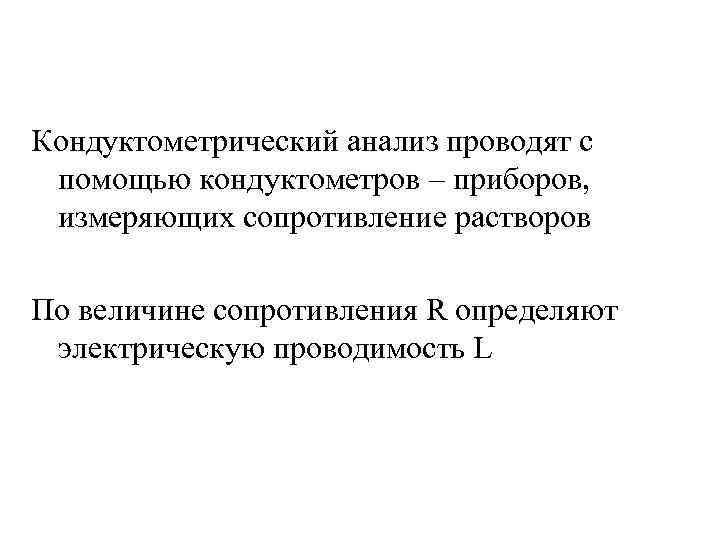 Кондуктометрический анализ проводят с помощью кондуктометров – приборов, измеряющих сопротивление растворов

По величине сопротивления R определяют электрическую проводимость L